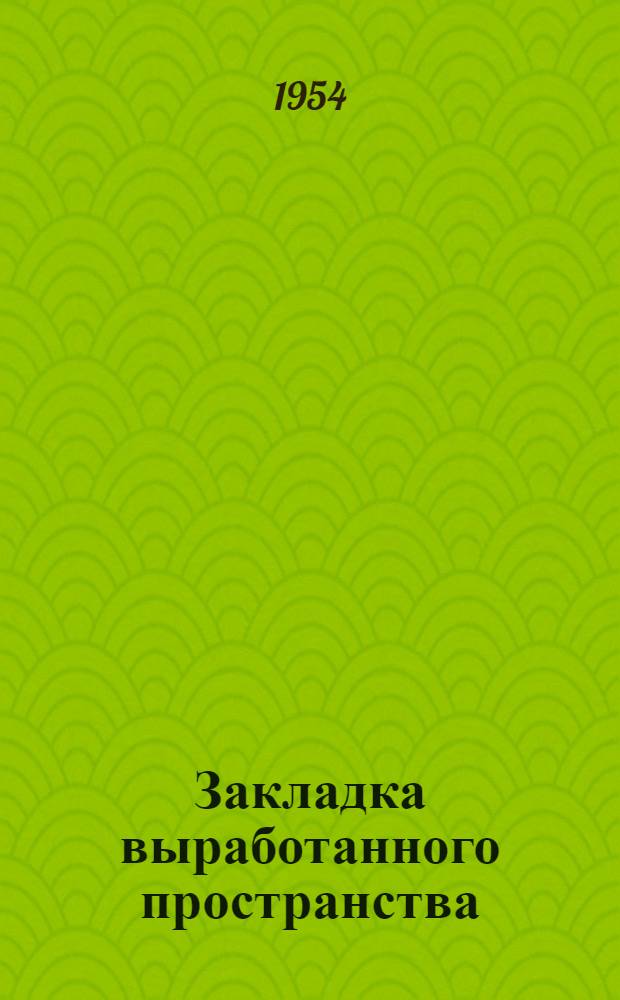 1954

Закладка выработанного пространства